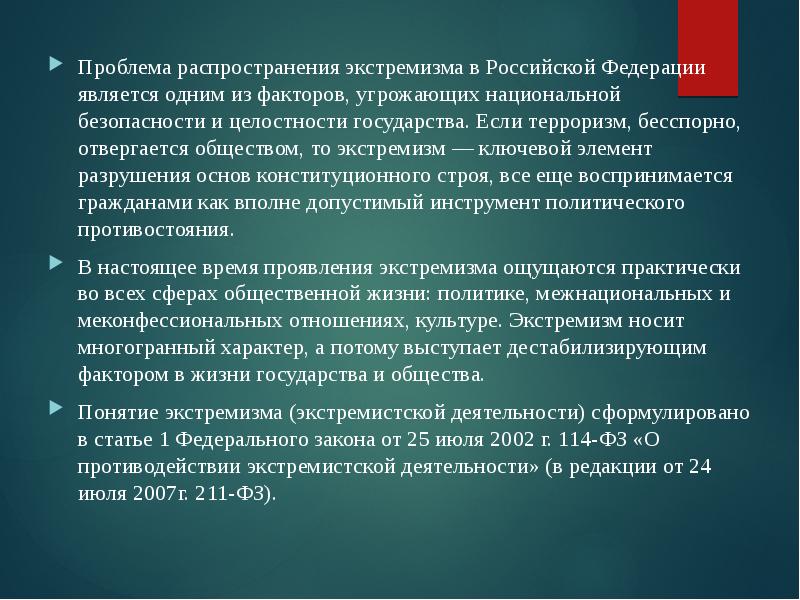 Проблема распространения экстремизма в Российской Федерации является одним из факторов, угрожающих национальной безопасности и целостности государства. Если терроризм, бесспорно, отвергается обществом, то экстремизм — ключевой элемент разрушения основ конституционного строя, все еще воспринимается гражданами как вполне допустимый инструмент политического противостояния.

В настоящее время проявления экстремизма ощущаются практически во всех сферах общественной жизни: политике, межнациональных и меконфессиональных отношениях, культуре. Экстремизм носит многогранный характер, а потому выступает дестабилизирующим фактором в жизни государства и общества.

Понятие экстремизма (экстремистской деятельности) сформулировано в статье 1 Федерального закона от 25 июля 2002 г. 114-ФЗ «О противодействии экстремистской деятельности» (в редакции от 24 июля 2007г. 211-ФЗ).